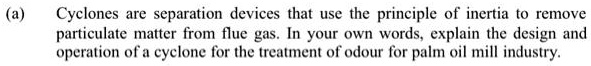 (a) Cyclones are separation devices that use the principle of inertia to remove particulate matter from flue gas. In your own words, explain the design and operation of a cyclone for the treatment of odour for palm oil mill industry.